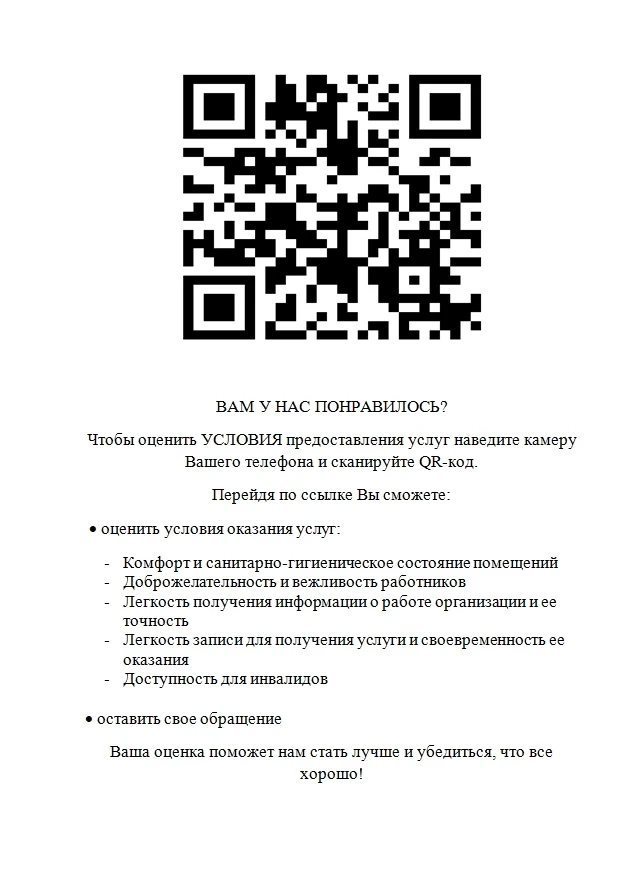 ВАМ У НАС ПОНРАВИЛОСЬ?

Чтобы оценить УСЛОВИЯ предоставления услуг наведите камеру Вашего телефона и сканируйте QR-код.

Перейдя по ссылке Вы сможете:

• оценить условия оказания услуг:

- Комфорт и санитарно-гигиеническое состояние помещений
- Доброжелательность и вежливость работников
- Легкость получения информации о работе организации и ее точность
- Легкость записи для получения услуги и своевременность ее оказания
- Доступность для инвалидов

• оставить свое обращение

Ваша оценка поможет нам стать лучше и убедиться, что все хорошо!